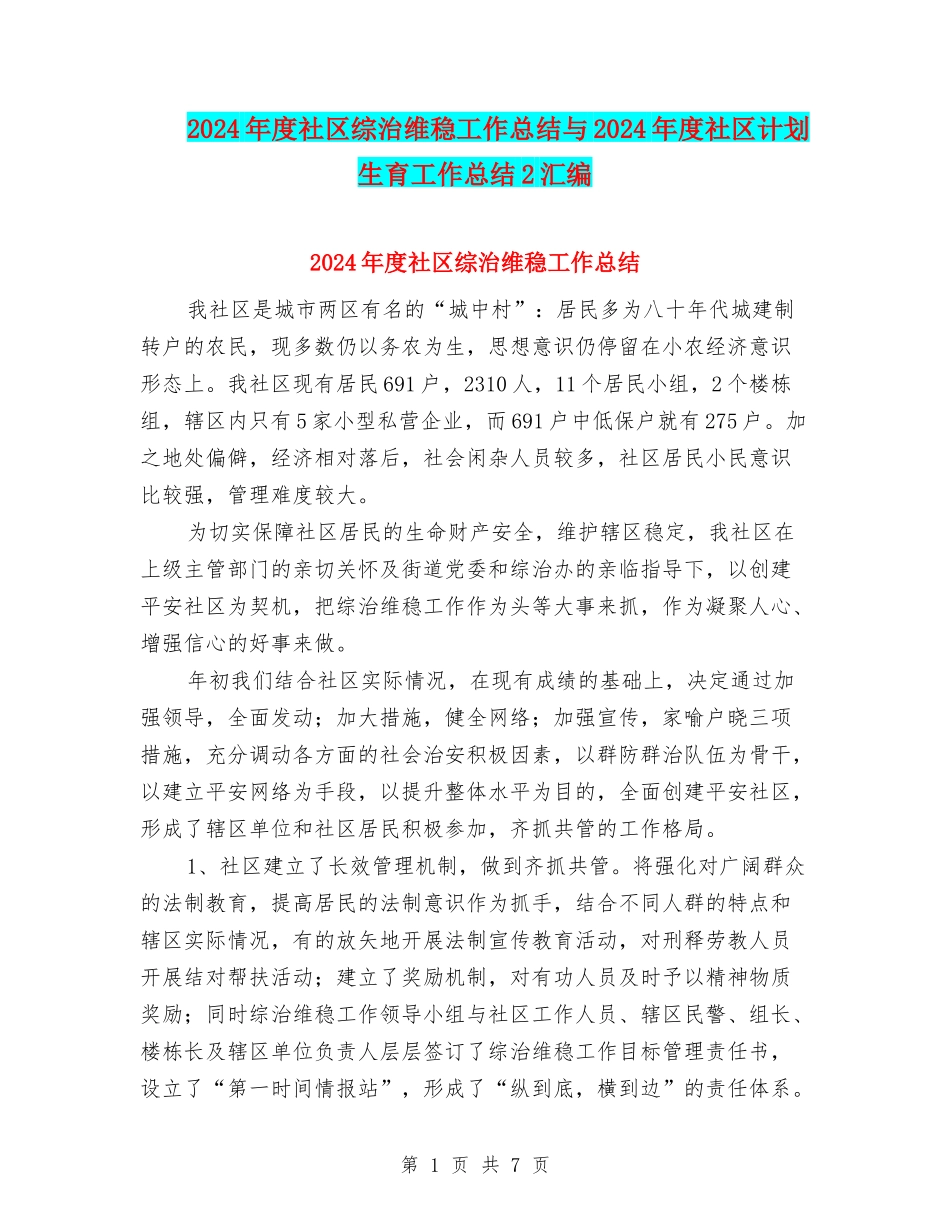 2024年度社区综治维稳工作总结与2024年度社区计划生育工作总结2汇编

2024年度社区综治维稳工作总结

我社区是城市两区有名的“城中村”：居民多为八十年代城建制转户的农民，现多数仍以务农为生，思想意识仍停留在小农经济意识形态上。我社区现有居民691户，2310人，11个居民小组，2个楼栋组，辖区内只有5家小型私营企业，而691户中低保户就有275户。加之地处偏僻，经济相对落后，社会闲杂人员较多，社区居民小民意识比较强，管理难度较大。

为切实保障社区居民的生命财产安全，维护辖区稳定，我社区在上级主管部门的亲切关怀及街道党委和综治办的亲临指导下，以创建平安社区为契机，把综治维稳工作作为头等大事来抓，作为凝聚人心、增强信心的好事来做。

年初我们结合社区实际情况，在现有成绩的基础上，决定通过加强领导，全面发动；加大措施，健全网络；加强宣传，家喻户晓三项措施，充分调动各方面的社会治安积极因素，以群防群治队伍为骨干，以建立平安网络为手段，以提升整体水平为目的，全面创建平安社区，形成了辖区单位和社区居民积极参加，齐抓共管的工作格局。

1、社区建立了长效管理机制，做到齐抓共管。将强化对广阔群众的法制教育，提高居民的法制意识作为抓手，结合不同人群的特点和辖区实际情况，有的放矢地开展法制宣传教育活动，对刑释劳教人员开展结对帮扶活动；建立了奖励机制，对有功人员及时予以精神物质奖励；同时综治维稳工作领导小组与社区工作人员、辖区民警、组长、楼栋长及辖区单位负责人层层签订了综治维稳工作目标管理责任书，设立了“第一时间情报站”，形成了“纵到底，横到边”的责任体系。

第 1 页 共 7 页